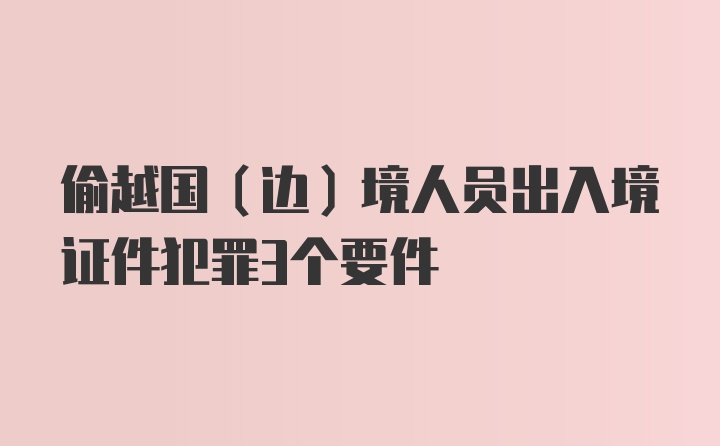 偷越国（边）境人员出入境证件犯罪3个要件